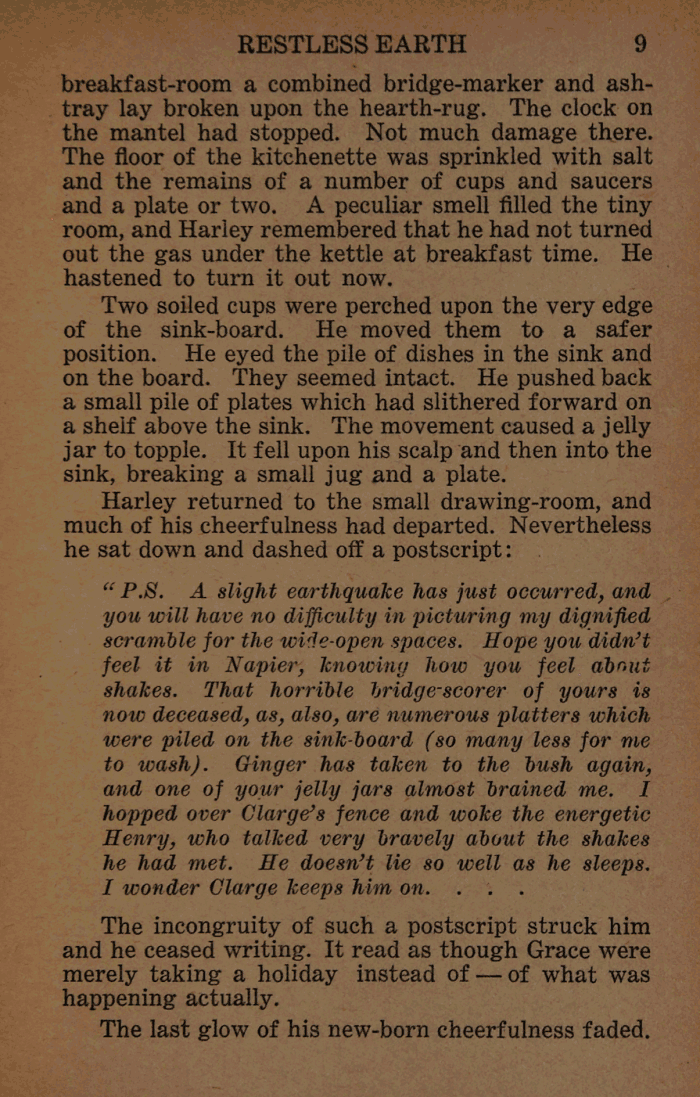 RESTLESS EARTH 9

breakfast-room a combined bridge-marker and ash-tray lay broken upon the hearth-rug. The clock on the mantel had stopped. Not much damage there. The floor of the kitchenette was sprinkled with salt and the remains of a number of cups and saucers and a plate or two. A peculiar smell filled the tiny room, and Harley remembered that he had not turned out the gas under the kettle at breakfast time. He hastened to turn it out now.

Two soiled cups were perched upon the very edge of the sink-board. He moved them to a safer position. He eyed the pile of dishes in the sink and on the board. They seemed intact. He pushed back a small pile of plates which had slithered forward on a shelf above the sink. The movement caused a jelly jar to topple. It fell upon his scalp and then into the sink, breaking a small jug and a plate.

Harley returned to the small drawing-room, and much of his cheerfulness had departed. Nevertheless he sat down and dashed off a postscript:

"P.S. A slight earthquake has just occurred, and you will have no difficulty in picturing my dignified scramble for the wide-open spaces. Hope you didn't feel it in Napier, knowing how you feel about shakes. That horrible bridge-scorer of yours is now deceased, as, also, are numerous platters which were piled on the sink-board (so many less for me to wash). Ginger has taken to the bush again, and one of your jelly jars almost brained me. I hopped over Clarge's fence and woke the energetic Henry, who talked very bravely about the shakes he had met. He doesn't lie so well as he sleeps. I wonder Clarge keeps him on. . . .

The incongruity of such a postscript struck him and he ceased writing. It read as though Grace were merely taking a holiday instead of — of what was happening actually.

The last glow of his new-born cheerfulness faded.